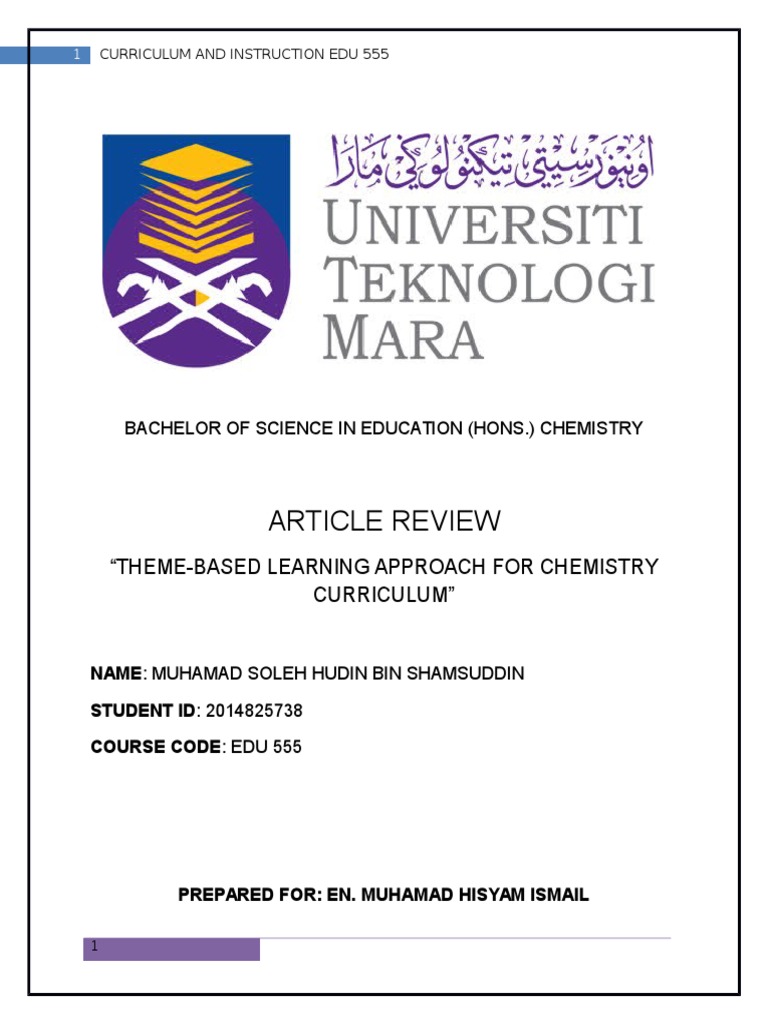 1 CURRICULUM AND INSTRUCTION EDU 555

اونيۏرسيتي تيكنولوڬي مارا

UNIVERSITI TEKNOLOGI MARA

BACHELOR OF SCIENCE IN EDUCATION (HONS.) CHEMISTRY

ARTICLE REVIEW

"THEME-BASED LEARNING APPROACH FOR CHEMISTRY CURRICULUM"

NAME: MUHAMAD SOLEH HUDIN BIN SHAMSUDDIN

STUDENT ID: 2014825738

COURSE CODE: EDU 555

PREPARED FOR: EN. MUHAMAD HISYAM ISMAIL

1